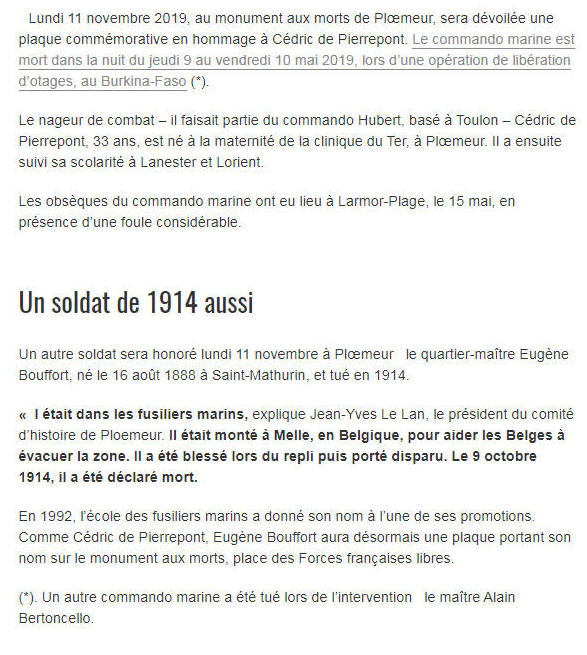 Lundi 11 novembre 2019, au monument aux morts de Plœmeur, sera dévoilée une plaque commémorative en hommage à Cédric de Pierrepont. Le commando marine est mort dans la nuit du jeudi 9 au vendredi 10 mai 2019, lors d'une opération de libération d'otages, au Burkina-Faso (*).

Le nageur de combat – il faisait partie du commando Hubert, basé à Toulon – Cédric de Pierrepont, 33 ans, est né à la maternité de la clinique du Ter, à Plœmeur. Il a ensuite suivi sa scolarité à Lanester et Lorient.

Les obsèques du commando marine ont eu lieu à Larmor-Plage, le 15 mai, en présence d'une foule considérable.

Un soldat de 1914 aussi

Un autre soldat sera honoré lundi 11 novembre à Plœmeur le quartier-maître Eugène Bouffort, né le 16 août 1888 à Saint-Mathurin, et tué en 1914.

« I était dans les fusiliers marins, explique Jean-Yves Le Lan, le président du comité d'histoire de Ploemeur. Il était monté à Melle, en Belgique, pour aider les Belges à évacuer la zone. Il a été blessé lors du repli puis porté disparu. Le 9 octobre 1914, il a été déclaré mort.

En 1992, l'école des fusiliers marins a donné son nom à l'une de ses promotions. Comme Cédric de Pierrepont, Eugène Bouffort aura désormais une plaque portant son nom sur le monument aux morts, place des Forces françaises libres.

(*). Un autre commando marine a été tué lors de l'intervention le maître Alain Bertoncello.